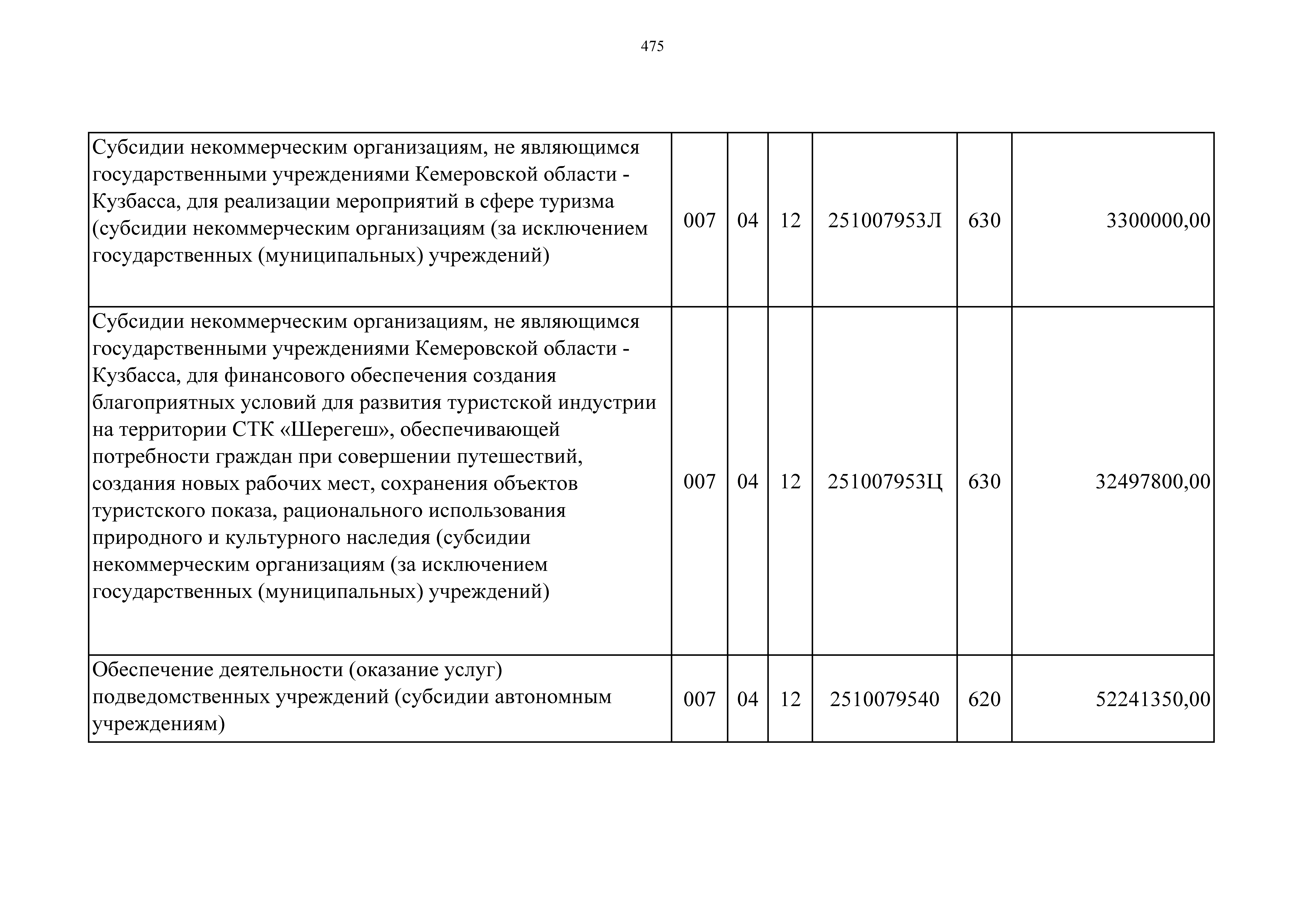 475

| | | | | | | |
|---|---|---|---|---|---|---|
| Субсидии некоммерческим организациям, не являющимся государственными учреждениями Кемеровской области - Кузбасса, для реализации мероприятий в сфере туризма (субсидии некоммерческим организациям (за исключением государственных (муниципальных) учреждений) | 007 | 04 | 12 | 251007953Л | 630 | 3300000,00 |
| Субсидии некоммерческим организациям, не являющимся государственными учреждениями Кемеровской области - Кузбасса, для финансового обеспечения создания благоприятных условий для развития туристской индустрии на территории СТК «Шерегеш», обеспечивающей потребности граждан при совершении путешествий, создания новых рабочих мест, сохранения объектов туристского показа, рационального использования природного и культурного наследия (субсидии некоммерческим организациям (за исключением государственных (муниципальных) учреждений) | 007 | 04 | 12 | 251007953Ц | 630 | 32497800,00 |
| Обеспечение деятельности (оказание услуг) подведомственных учреждений (субсидии автономным учреждениям) | 007 | 04 | 12 | 2510079540 | 620 | 52241350,00 |